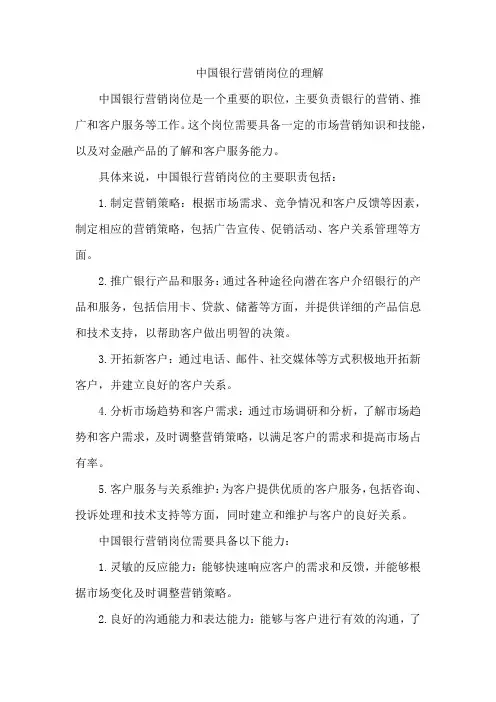 中国银行营销岗位的理解

中国银行营销岗位是一个重要的职位，主要负责银行的营销、推广和客户服务等工作。这个岗位需要具备一定的市场营销知识和技能，以及对金融产品的了解和客户服务能力。

具体来说，中国银行营销岗位的主要职责包括：

1.制定营销策略：根据市场需求、竞争情况和客户反馈等因素，制定相应的营销策略，包括广告宣传、促销活动、客户关系管理等方面。

2.推广银行产品和服务：通过各种途径向潜在客户介绍银行的产品和服务，包括信用卡、贷款、储蓄等方面，并提供详细的产品信息和技术支持，以帮助客户做出明智的决策。

3.开拓新客户：通过电话、邮件、社交媒体等方式积极地开拓新客户，并建立良好的客户关系。

4.分析市场趋势和客户需求：通过市场调研和分析，了解市场趋势和客户需求，及时调整营销策略，以满足客户的需求和提高市场占有率。

5.客户服务与关系维护：为客户提供优质的客户服务，包括咨询、投诉处理和技术支持等方面，同时建立和维护与客户的良好关系。

中国银行营销岗位需要具备以下能力：

1.灵敏的反应能力：能够快速响应客户的需求和反馈，并能够根据市场变化及时调整营销策略。

2.良好的沟通能力和表达能力：能够与客户进行有效的沟通，了